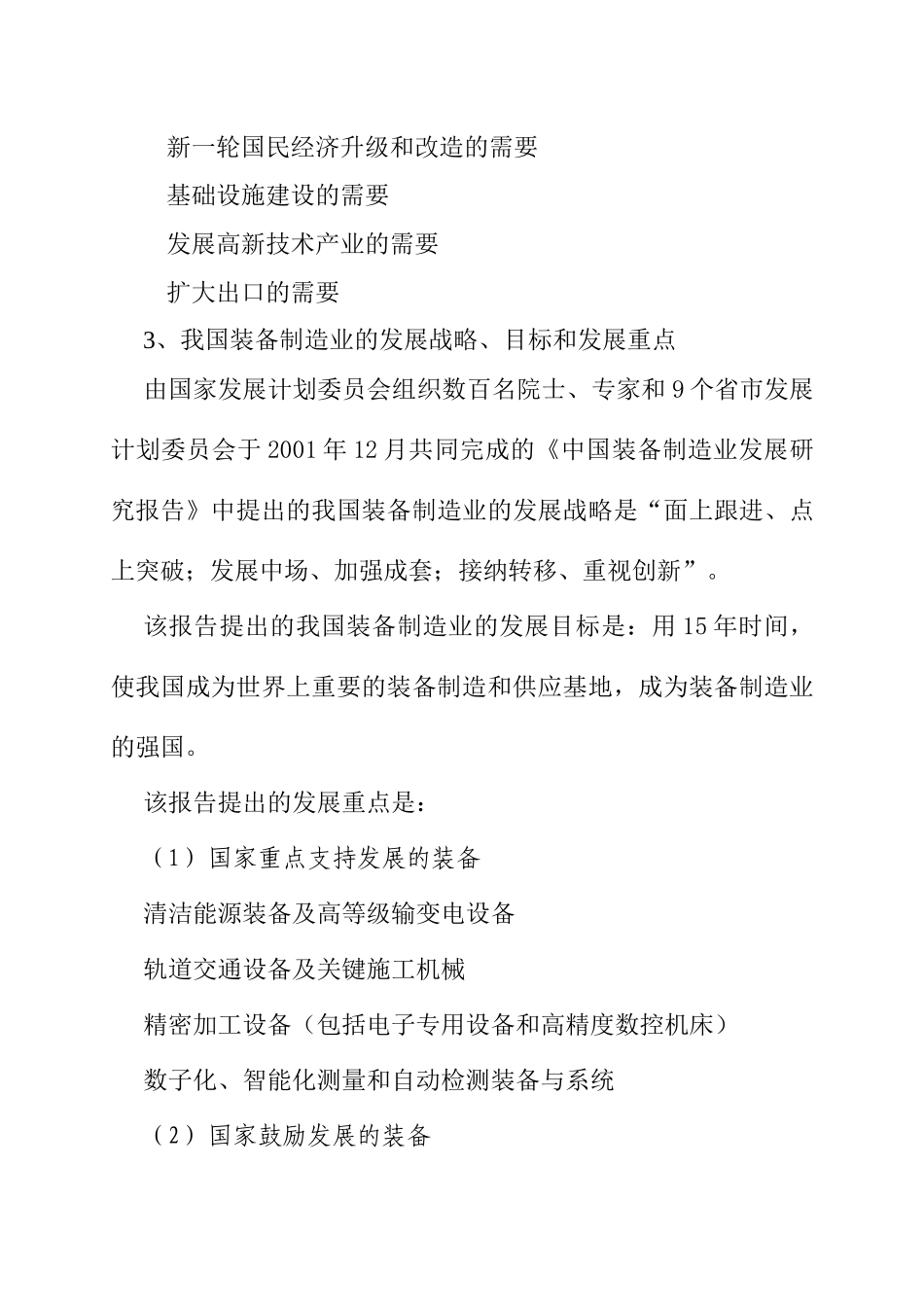 新一轮国民经济升级和改造的需要

基础设施建设的需要

发展高新技术产业的需要

扩大出口的需要

3、我国装备制造业的发展战略、目标和发展重点

由国家发展计划委员会组织数百名院士、专家和9个省市发展计划委员会于2001年12月共同完成的《中国装备制造业发展研究报告》中提出的我国装备制造业的发展战略是“面上跟进、点上突破；发展中场、加强成套；接纳转移、重视创新”。

该报告提出的我国装备制造业的发展目标是：用15年时间，使我国成为世界上重要的装备制造和供应基地，成为装备制造业的强国。

该报告提出的发展重点是：

（1）国家重点支持发展的装备

清洁能源装备及高等级输变电设备

轨道交通设备及关键施工机械

精密加工设备（包括电子专用设备和高精度数控机床）

数子化、智能化测量和自动检测装备与系统

（2）国家鼓励发展的装备